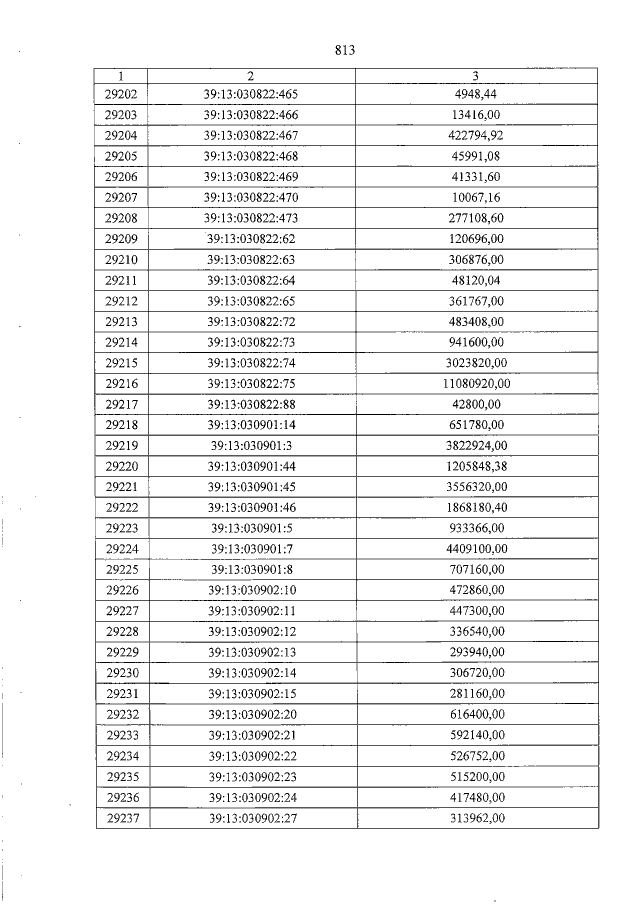 813

| 1 | 2 | 3 |
|---|---|---|
| 29202 | 39:13:030822:465 | 4948,44 |
| 29203 | 39:13:030822:466 | 13416,00 |
| 29204 | 39:13:030822:467 | 422794,92 |
| 29205 | 39:13:030822:468 | 45991,08 |
| 29206 | 39:13:030822:469 | 41331,60 |
| 29207 | 39:13:030822:470 | 10067,16 |
| 29208 | 39:13:030822:473 | 277108,60 |
| 29209 | 39:13:030822:62 | 120696,00 |
| 29210 | 39:13:030822:63 | 306876,00 |
| 29211 | 39:13:030822:64 | 48120,04 |
| 29212 | 39:13:030822:65 | 361767,00 |
| 29213 | 39:13:030822:72 | 483408,00 |
| 29214 | 39:13:030822:73 | 941600,00 |
| 29215 | 39:13:030822:74 | 3023820,00 |
| 29216 | 39:13:030822:75 | 11080920,00 |
| 29217 | 39:13:030822:88 | 42800,00 |
| 29218 | 39:13:030901:14 | 651780,00 |
| 29219 | 39:13:030901:3 | 3822924,00 |
| 29220 | 39:13:030901:44 | 1205848,38 |
| 29221 | 39:13:030901:45 | 3556320,00 |
| 29222 | 39:13:030901:46 | 1868180,40 |
| 29223 | 39:13:030901:5 | 933366,00 |
| 29224 | 39:13:030901:7 | 4409100,00 |
| 29225 | 39:13:030901:8 | 707160,00 |
| 29226 | 39:13:030902:10 | 472860,00 |
| 29227 | 39:13:030902:11 | 447300,00 |
| 29228 | 39:13:030902:12 | 336540,00 |
| 29229 | 39:13:030902:13 | 293940,00 |
| 29230 | 39:13:030902:14 | 306720,00 |
| 29231 | 39:13:030902:15 | 281160,00 |
| 29232 | 39:13:030902:20 | 616400,00 |
| 29233 | 39:13:030902:21 | 592140,00 |
| 29234 | 39:13:030902:22 | 526752,00 |
| 29235 | 39:13:030902:23 | 515200,00 |
| 29236 | 39:13:030902:24 | 417480,00 |
| 29237 | 39:13:030902:27 | 313962,00 |